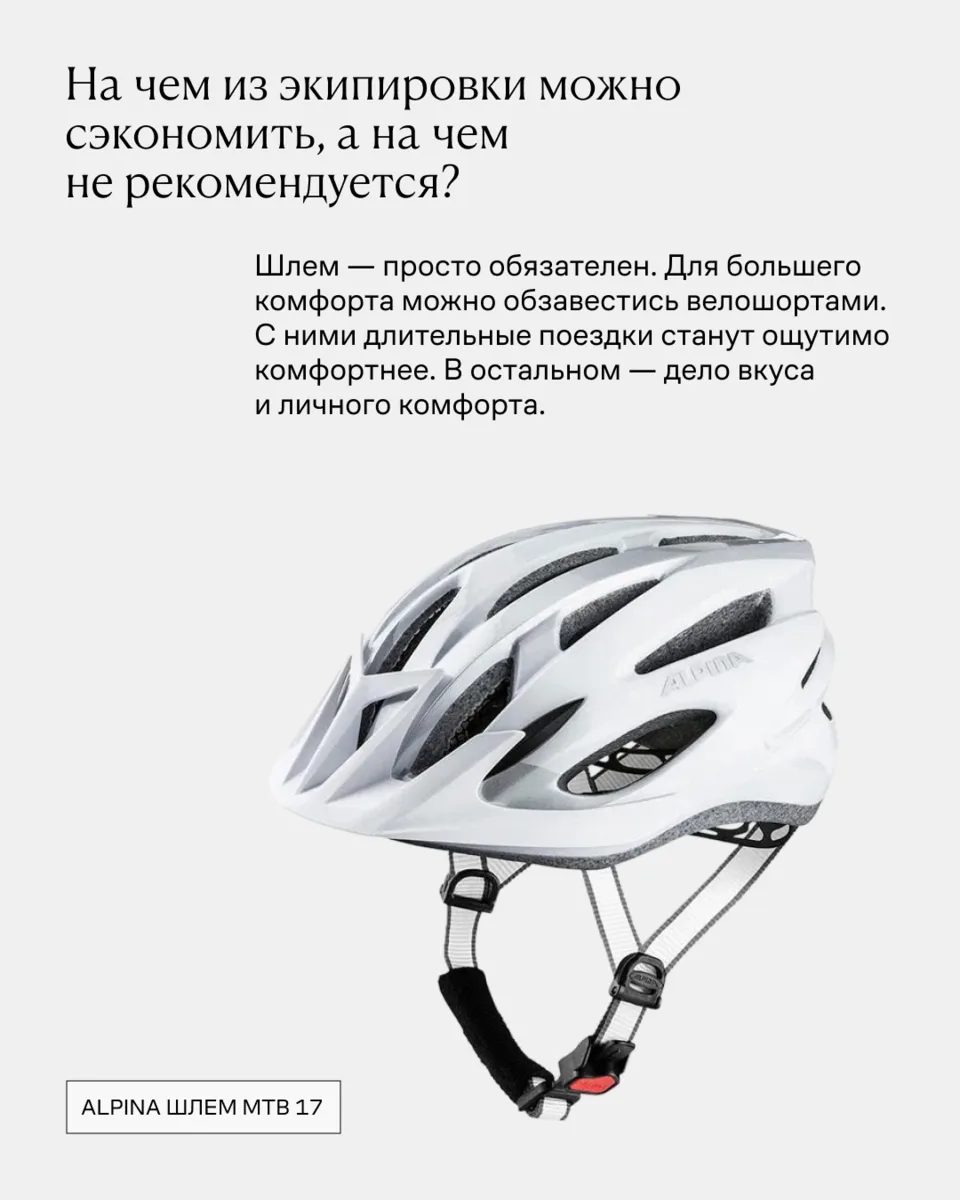 На чем из экипировки можно сэкономить, а на чем не рекомендуется?

Шлем — просто обязателен. Для большего комфорта можно обзавестись велошортами. С ними длительные поездки станут ощутимо комфортнее. В остальном — дело вкуса и личного комфорта.

ALPINA

ALPINA ШЛЕМ MTB 17